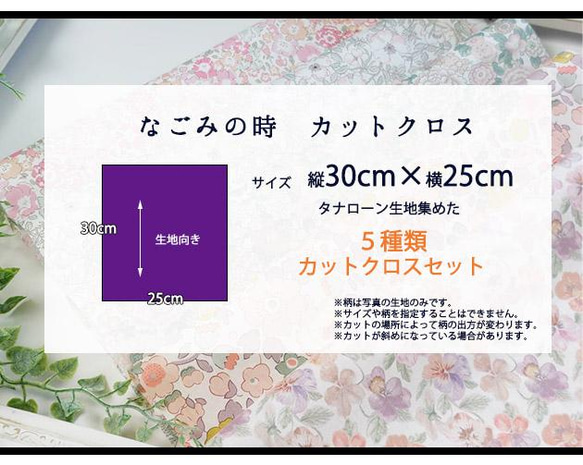 なごみの時　カットクロス

30cm

生地向き

25cm

サイズ 縦30cm×横25cm

タナローン生地集めた

5種類
カットクロスセット

※柄は写真の生地のみです。
※サイズや柄を指定することはできません。
※カットの場所によって柄の出方が変わります。
※カットが斜めになっている場合があります。